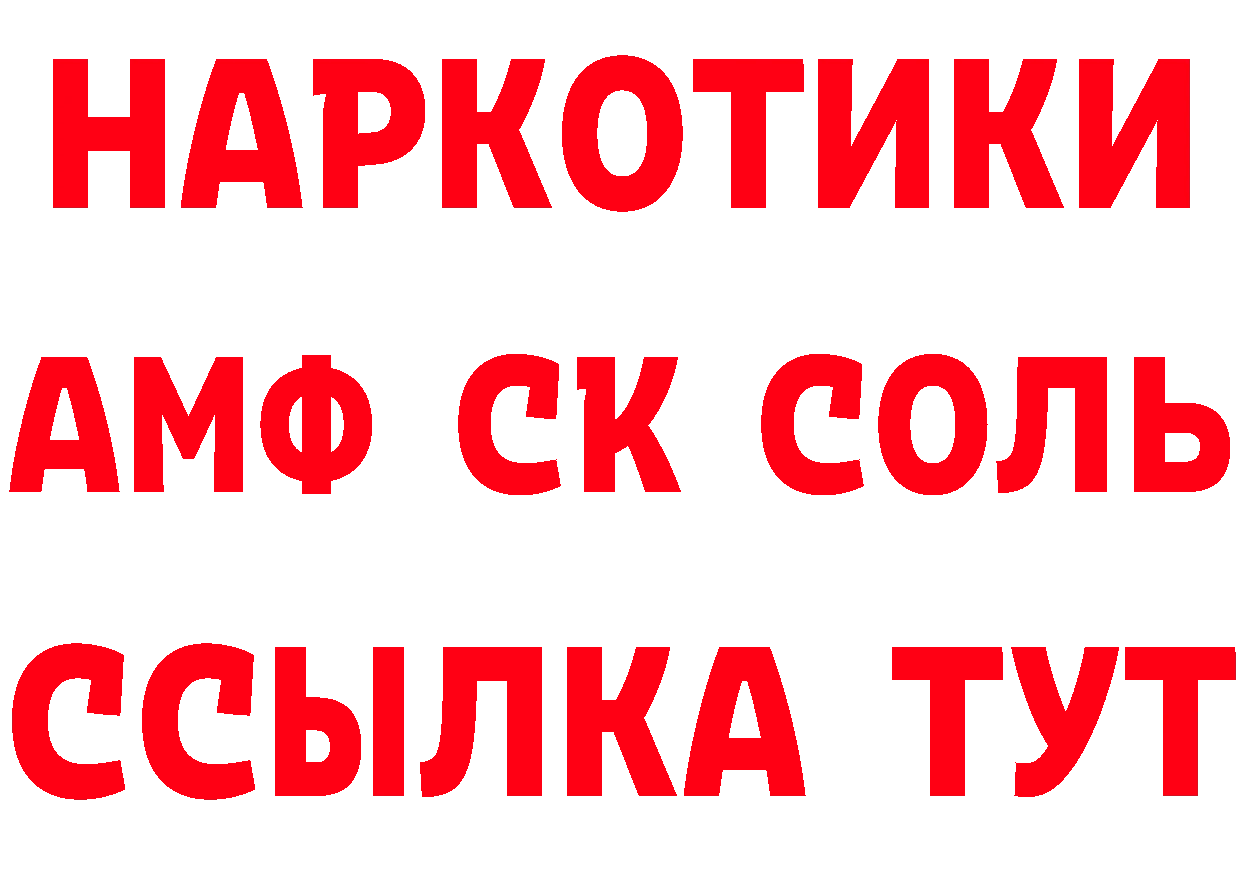 НАРКОТИКИ
АМФ СК СОЛЬ
ССЫЛКА ТУТ